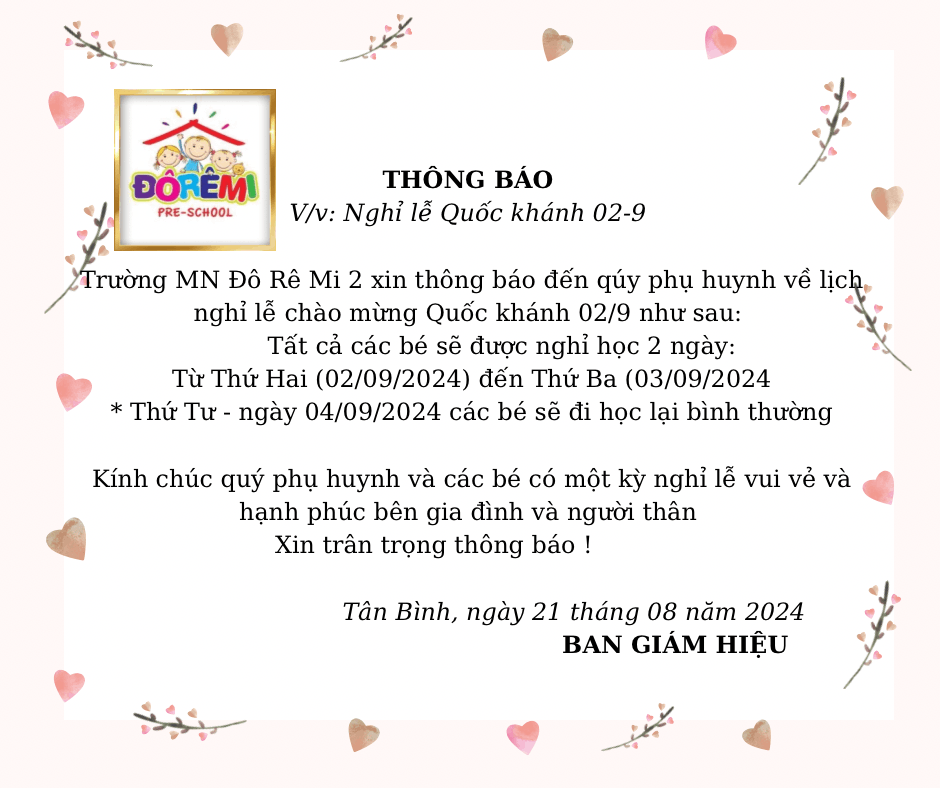 ĐÔRÊMI
PRE-SCHOOL

THÔNG BÁO
V/v: Nghỉ lễ Quốc khánh 02-9

Trường MN Đô Rê Mi 2 xin thông báo đến qúy phụ huynh về lịch nghỉ lễ chào mừng Quốc khánh 02/9 như sau:
Tất cả các bé sẽ được nghỉ học 2 ngày:
Từ Thứ Hai (02/09/2024) đến Thứ Ba (03/09/2024
* Thứ Tư - ngày 04/09/2024 các bé sẽ đi học lại bình thường

Kính chúc quý phụ huynh và các bé có một kỳ nghỉ lễ vui vẻ và hạnh phúc bên gia đình và người thân
Xin trân trọng thông báo !

Tân Bình, ngày 21 tháng 08 năm 2024
BAN GIÁM HIỆU